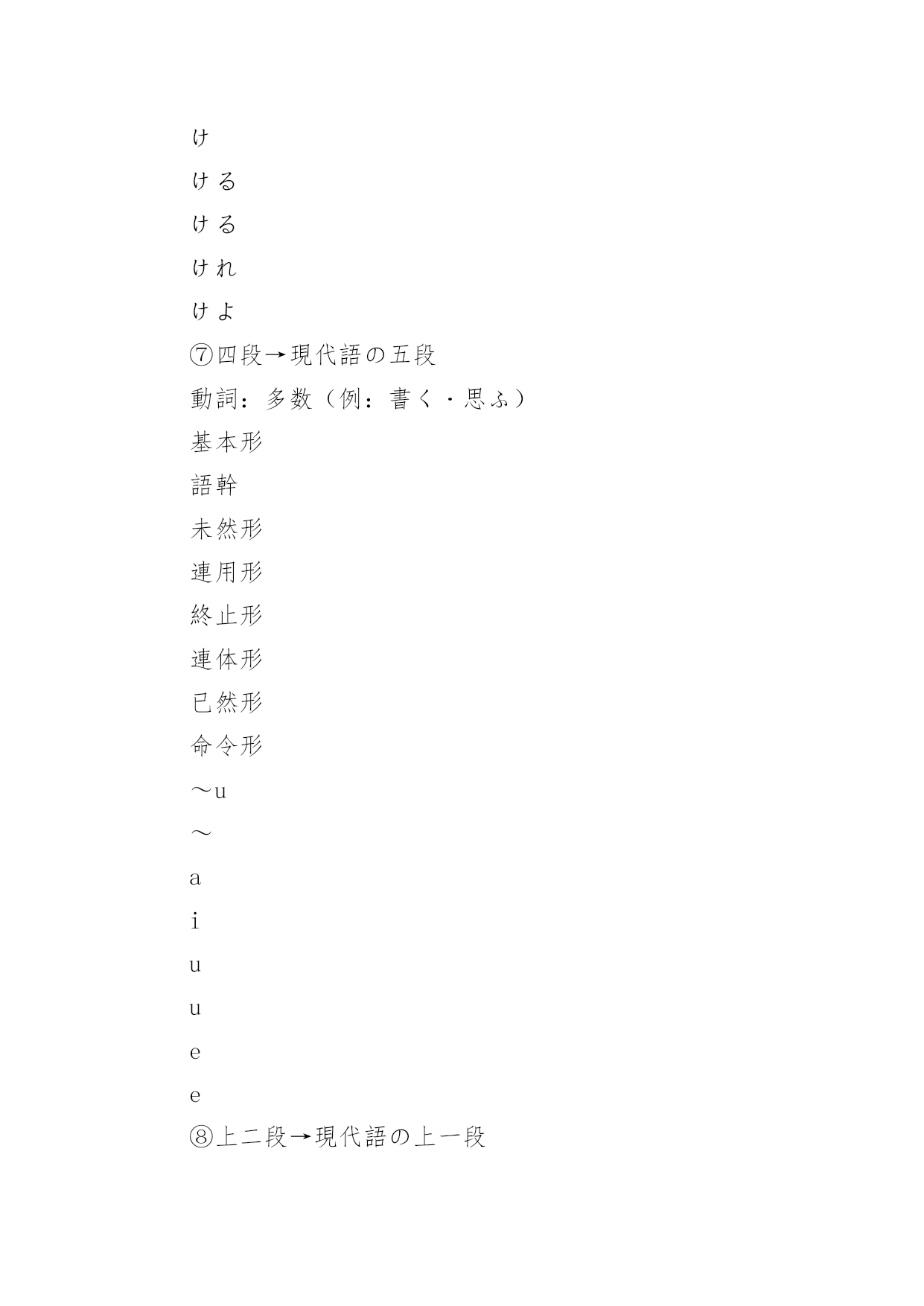 け
ける
ける
けれ
けよ
⑦四段→現代語の五段
動詞：多数（例：書く・思ふ）
基本形
語幹
未然形
連用形
終止形
連体形
已然形
命令形
～u
～
a
i
u
u
e
e
⑧上二段→現代語の上一段